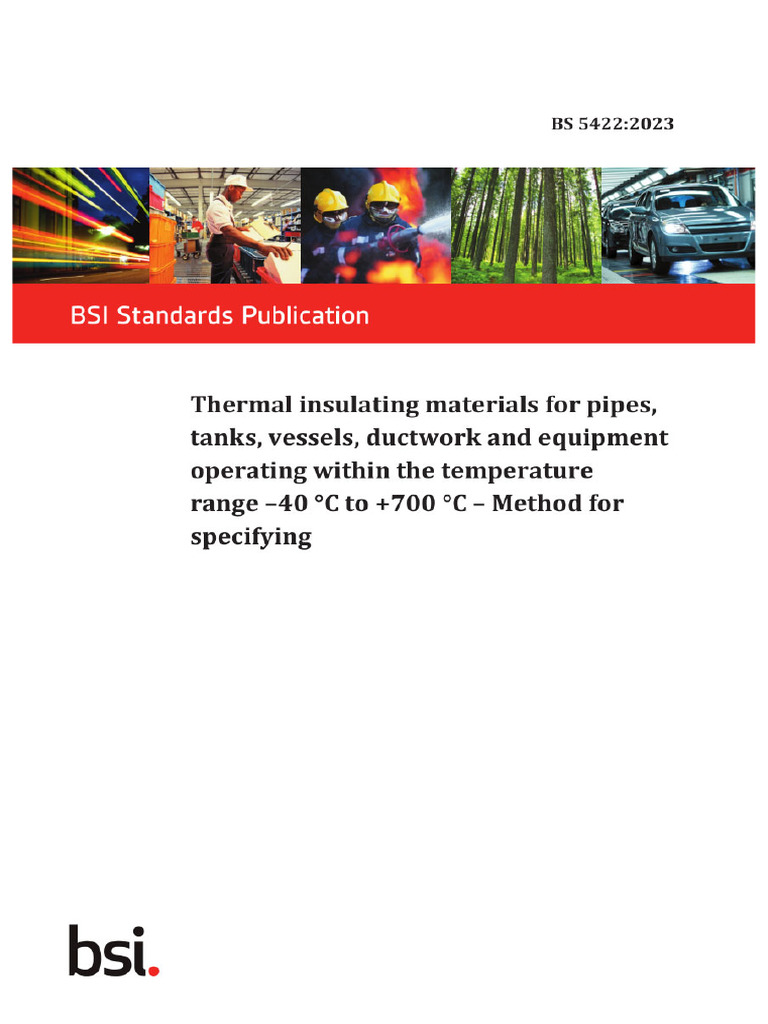 BS 5422:2023

BSI Standards Publication

Thermal insulating materials for pipes, tanks, vessels, ductwork and equipment operating within the temperature range –40 °C to +700 °C – Method for specifying

bsi.